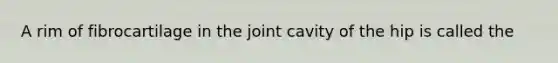 A rim of fibrocartilage in the joint cavity of the hip is called the